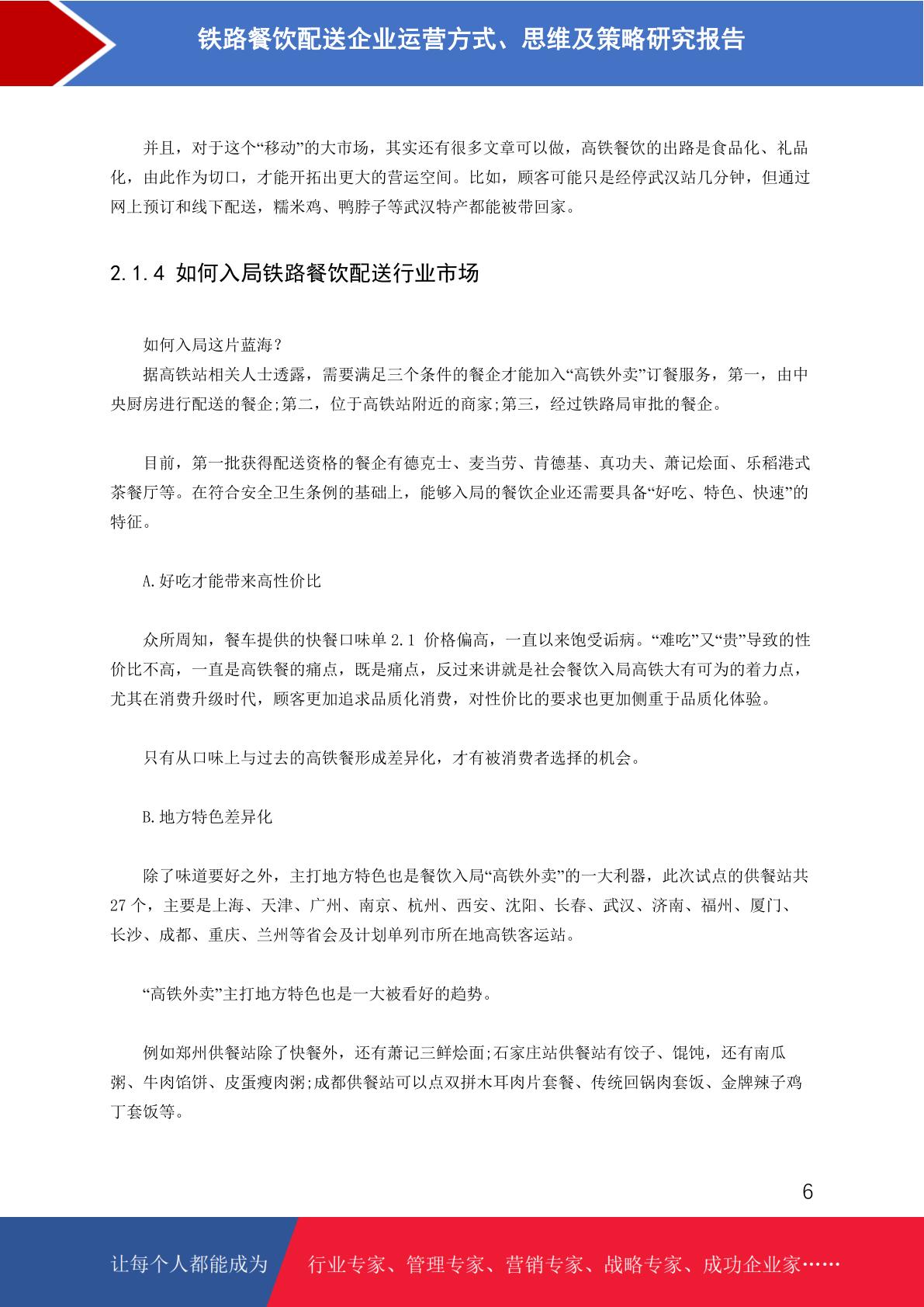 铁路餐饮配送企业运营方式、思维及策略研究报告

并且，对于这个“移动”的大市场，其实还有很多文章可以做，高铁餐饮的出路是食品化、礼品化，由此作为切口，才能开拓出更大的营运空间。比如，顾客可能只是经停武汉站几分钟，但通过网上预订和线下配送，糯米鸡、鸭脖子等武汉特产都能被带回家。

2.1.4 如何入局铁路餐饮配送行业市场

如何入局这片蓝海？

据高铁站相关人士透露，需要满足三个条件的餐企才能加入“高铁外卖”订餐服务，第一，由中央厨房进行配送的餐企;第二，位于高铁站附近的商家;第三，经过铁路局审批的餐企。

目前，第一批获得配送资格的餐企有德克士、麦当劳、肯德基、真功夫、萧记烩面、乐稻港式茶餐厅等。在符合安全卫生条例的基础上，能够入局的餐饮企业还需要具备“好吃、特色、快速”的特征。

A.好吃才能带来高性价比

众所周知，餐车提供的快餐口味单 2.1 价格偏高，一直以来饱受诟病。“难吃”又“贵”导致的性价比不高，一直是高铁餐的痛点，既是痛点，反过来讲就是社会餐饮入局高铁大有可为的着力点，尤其在消费升级时代，顾客更加追求品质化消费，对性价比的要求也更加侧重于品质化体验。

只有从口味上与过去的高铁餐形成差异化，才有被消费者选择的机会。

B.地方特色差异化

除了味道要好之外，主打地方特色也是餐饮入局“高铁外卖”的一大利器，此次试点的供餐站共 27 个，主要是上海、天津、广州、南京、杭州、西安、沈阳、长春、武汉、济南、福州、厦门、长沙、成都、重庆、兰州等省会及计划单列市所在地高铁客运站。

“高铁外卖”主打地方特色也是一大被看好的趋势。

例如郑州供餐站除了快餐外，还有萧记三鲜烩面;石家庄站供餐站有饺子、馄饨，还有南瓜粥、牛肉馅饼、皮蛋瘦肉粥;成都供餐站可以点双拼木耳肉片套餐、传统回锅肉套饭、金牌辣子鸡丁套饭等。

6

让每个人都能成为 行业专家、管理专家、营销专家、战略专家、成功企业家……